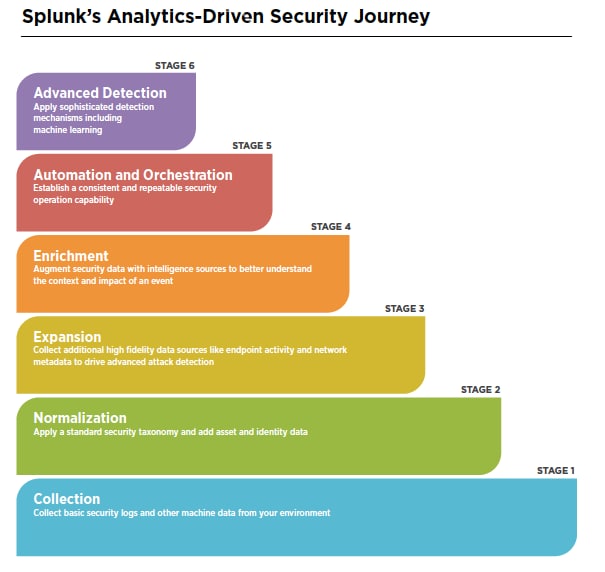 Splunk's Analytics-Driven Security Journey

STAGE 6

Advanced Detection
Apply sophisticated detection mechanisms including machine learning

STAGE 5

Automation and Orchestration
Establish a consistent and repeatable security operation capability

STAGE 4

Enrichment
Augment security data with intelligence sources to better understand the context and impact of an event

STAGE 3

Expansion
Collect additional high fidelity data sources like endpoint activity and network metadata to drive advanced attack detection

STAGE 2

Normalization
Apply a standard security taxonomy and add asset and identity data

STAGE 1

Collection
Collect basic security logs and other machine data from your environment